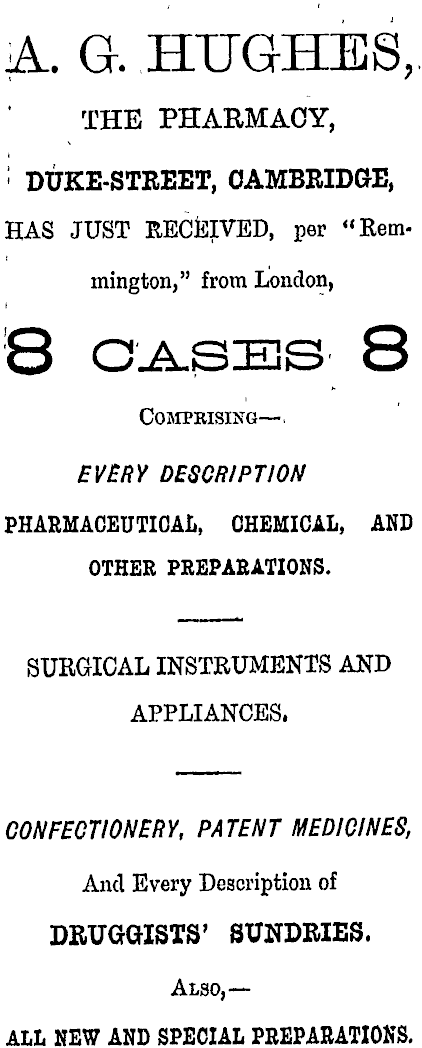 A. G. HUGHES,

THE PHARMACY,

DUKE-STREET, CAMBRIDGE,

HAS JUST RECEIVED, per "Remmington," from London,

8 CASES 8

COMPRISING—

EVERY DESCRIPTION

PHARMACEUTICAL, CHEMICAL, AND OTHER PREPARATIONS.

SURGICAL INSTRUMENTS AND APPLIANCES.

CONFECTIONERY, PATENT MEDICINES,

And Every Description of

DRUGGISTS' SUNDRIES.

ALSO,—

ALL NEW AND SPECIAL PREPARATIONS.